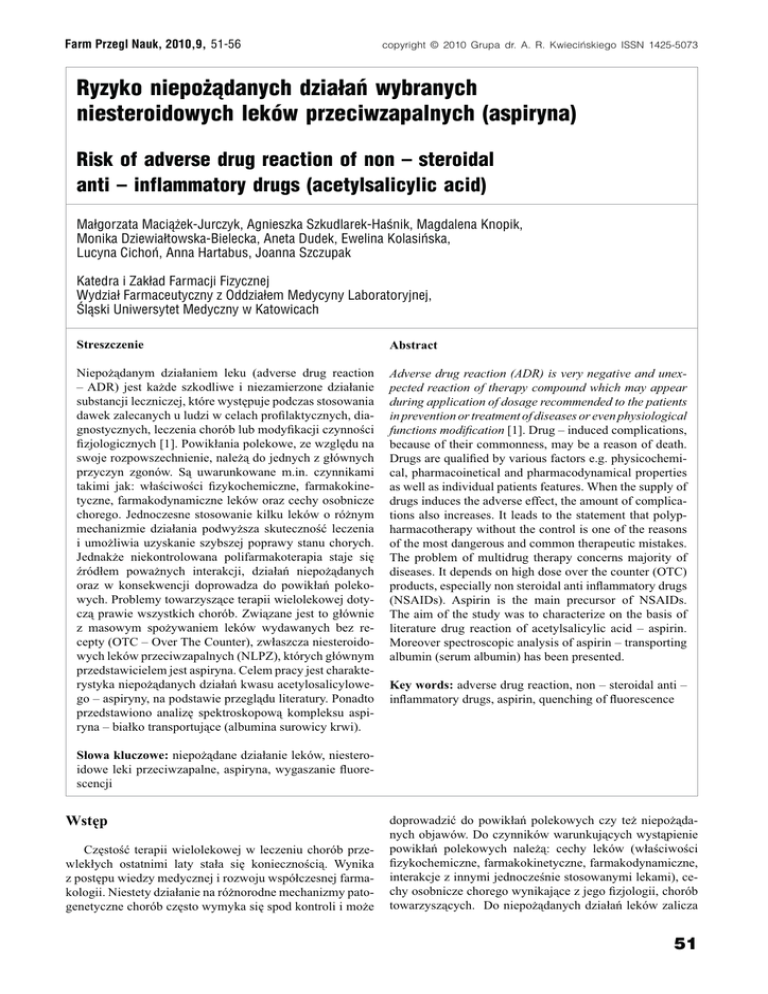 Farm Przegl Nauk, 2010,9, 51-56

copyright © 2010 Grupa dr. A. R. Kwiecińskiego ISSN 1425-5073

Ryzyko niepożądanych działań wybranych niesteroidowych leków przeciwzapalnych (aspiryna)

Risk of adverse drug reaction of non – steroidal anti – inflammatory drugs (acetylsalicylic acid)

Małgorzata Maciążek-Jurczyk, Agnieszka Szkudlarek-Haśnik, Magdalena Knopik, Monika Dziewiałtowska-Bielecka, Aneta Dudek, Ewelina Kolasińska, Lucyna Cichoń, Anna Hartabus, Joanna Szczupak

Katedra i Zakład Farmacji Fizycznej
Wydział Farmaceutyczny z Oddziałem Medycyny Laboratoryjnej,
Śląski Uniwersytet Medyczny w Katowicach

Streszczenie

Niepożądanym działaniem leku (adverse drug reaction – ADR) jest każde szkodliwe i niezamierzone działanie substancji leczniczej, które występuje podczas stosowania dawek zalecanych u ludzi w celach profilaktycznych, diagnostycznych, leczenia chorób lub modyfikacji czynności fizjologicznych [1]. Powikłania polekowe, ze względu na swoje rozpowszechnienie, należą do jednych z głównych przyczyn zgonów. Są uwarunkowane m.in. czynnikami takimi jak: właściwości fizykochemiczne, farmakokinetyczne, farmakodynamiczne leków oraz cechy osobnicze chorego. Jednoczesne stosowanie kilku leków o różnym mechanizmie działania podwyższa skuteczność leczenia i umożliwia uzyskanie szybszej poprawy stanu chorych. Jednakże niekontrolowana polifarmakoterapia staje się źródłem poważnych interakcji, działań niepożądanych oraz w konsekwencji doprowadza do powikłań polekowych. Problemy towarzyszące terapii wielolekowej dotyczą prawie wszystkich chorób. Związane jest to głównie z masowym spożywaniem leków wydawanych bez recepty (OTC – Over The Counter), zwłaszcza niesteroidowych leków przeciwzapalnych (NLPZ), których głównym przedstawicielem jest aspiryna. Celem pracy jest charakterystyka niepożądanych działań kwasu acetylosalicylowego – aspiryny, na podstawie przeglądu literatury. Ponadto przedstawiono analizę spektroskopową kompleksu aspiryna – białko transportujące (albumina surowicy krwi).

Słowa kluczowe: niepożądane działanie leków, niesteroidowe leki przeciwzapalne, aspiryna, wygaszanie fluorescencji

Abstract

Adverse drug reaction (ADR) is very negative and unexpected reaction of therapy compound which may appear during application of dosage recommended to the patients in prevention or treatment of diseases or even physiological functions modification [1]. Drug – induced complications, because of their commonness, may be a reason of death. Drugs are qualified by various factors e.g. physicochemical, pharmacoinetical and pharmacodynamical properties as well as individual patients features. When the supply of drugs induces the adverse effect, the amount of complications also increases. It leads to the statement that polypharmacotherapy without the control is one of the reasons of the most dangerous and common therapeutic mistakes. The problem of multidrug therapy concerns majority of diseases. It depends on high dose over the counter (OTC) products, especially non steroidal anti inflammatory drugs (NSAIDs). Aspirin is the main precursor of NSAIDs. The aim of the study was to characterize on the basis of literature drug reaction of acetylsalicylic acid – aspirin. Moreover spectroscopic analysis of aspirin – transporting albumin (serum albumin) has been presented.

Key words: adverse drug reaction, non – steroidal anti – inflammatory drugs, aspirin, quenching of fluorescence

Wstęp

Częstość terapii wielolekowej w leczeniu chorób przewlekłych ostatnimi laty stała się koniecznością. Wynika z postępu wiedzy medycznej i rozwoju współczesnej farmakologii. Niestety działanie na różnorodne mechanizmy patogenetyczne chorób często wymyka się spod kontroli i może doprowadzić do powikłań polekowych czy też niepożądanych objawów. Do czynników warunkujących wystąpienie powikłań polekowych należą: cechy leków (właściwości fizykochemiczne, farmakokinetyczne, farmakodynamiczne, interakcje z innymi jednocześnie stosowanymi lekami), cechy osobnicze chorego wynikające z jego fizjologii, chorób towarzyszących. Do niepożądanych działań leków zalicza

51